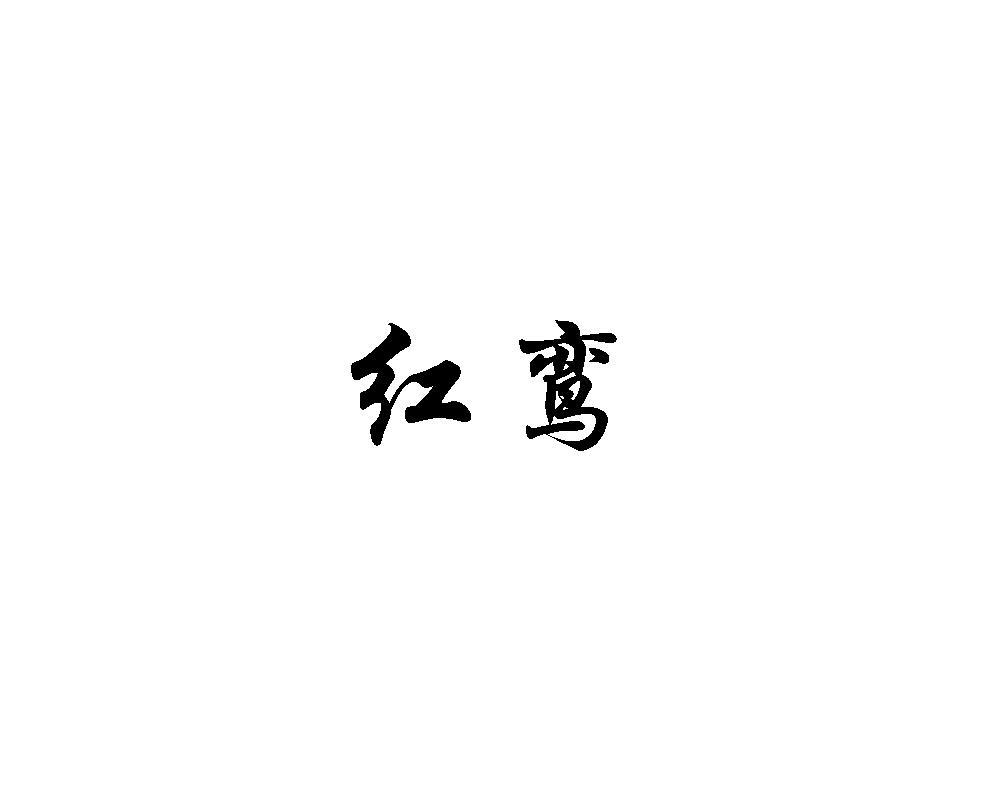 红鸾